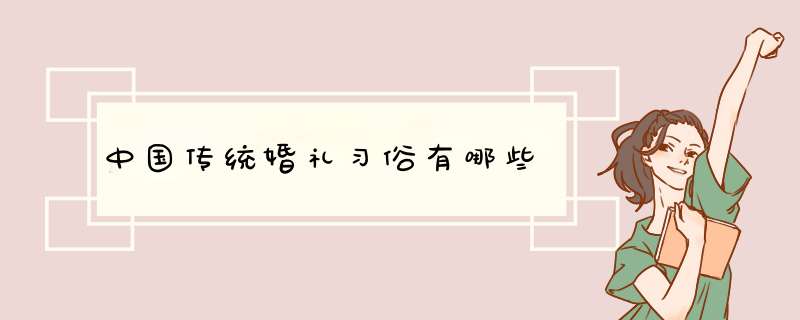 中国传统婚礼习俗有哪些